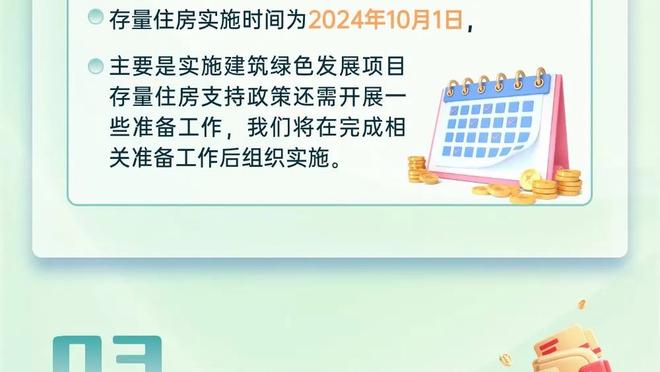 存量住房实施时间为2024年10月1日，

主要是实施建筑绿色发展项目存量住房支持政策还需开展一些准备工作，我们将在完成相关准备工作后组织实施。

03